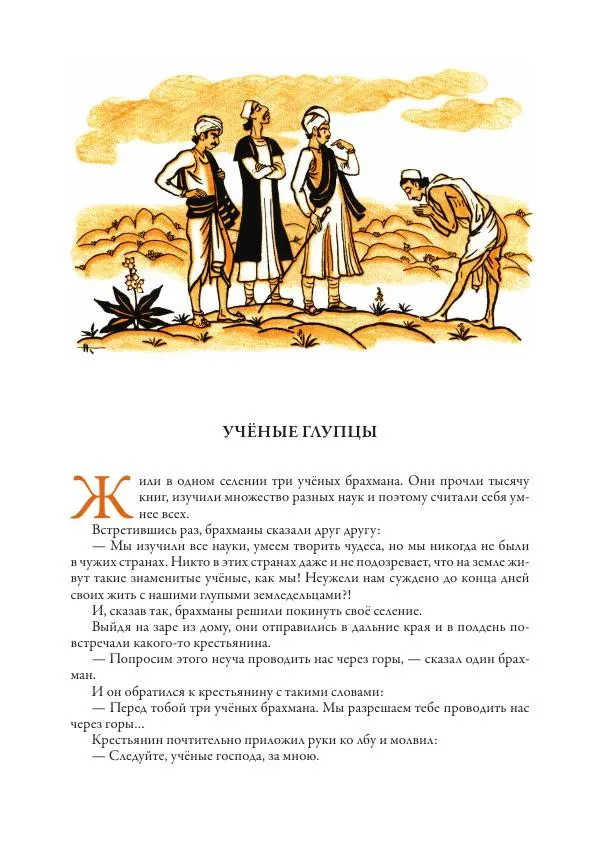 УЧЁНЫЕ ГЛУПЦЫ

Жили в одном селении три учёных брахмана. Они прочли тысячу книг, изучили множество разных наук и поэтому считали себя умнее всех.

Встретившись раз, брахманы сказали друг другу:

— Мы изучили все науки, умеем творить чудеса, но мы никогда не были в чужих странах. Никто в этих странах даже и не подозревает, что на земле живут такие знаменитые учёные, как мы! Неужели нам суждено до конца дней своих жить с нашими глупыми земледельцами?!

И, сказав так, брахманы решили покинуть своё селение.

Выйдя на заре из дому, они отправились в дальние края и в полдень повстречали какого-то крестьянина.

— Попросим этого неуча проводить нас через горы, — сказал один брахман.

И он обратился к крестьянину с такими словами:

— Перед тобой три учёных брахмана. Мы разрешаем тебе проводить нас через горы...

Крестьянин почтительно приложил руки ко лбу и молвил:

— Следуйте, учёные господа, за мною.